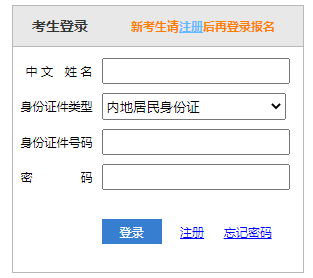 考生登录

新考生请注册后再登录报名

中文 姓名

身份证件类型 内地居民身份证

身份证件号码

密 码

登录 注册 忘记密码